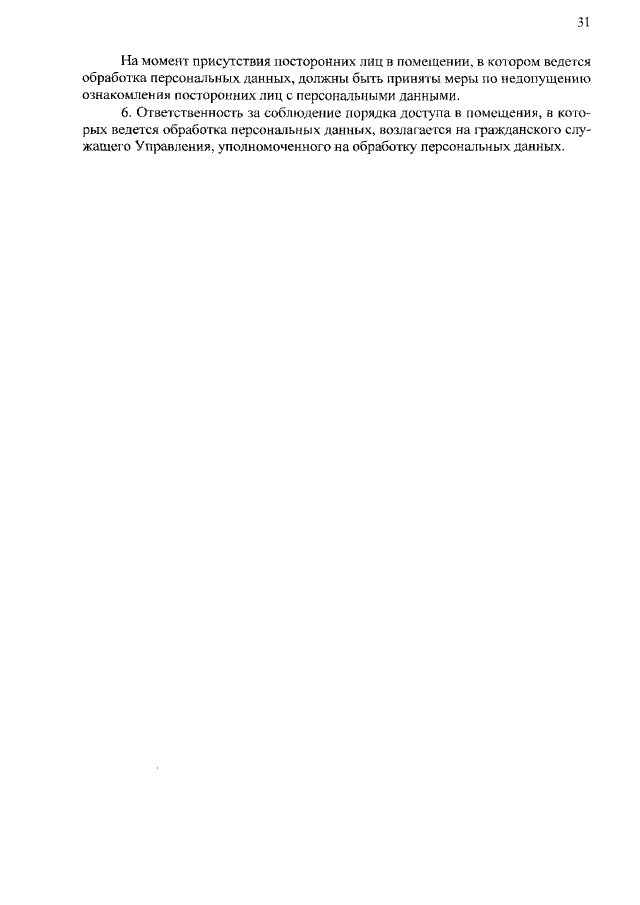 31

На момент присутствия посторонних лиц в помещении, в котором ведется обработка персональных данных, должны быть приняты меры по недопущению ознакомления посторонних лиц с персональными данными.

6. Ответственность за соблюдение порядка доступа в помещения, в которых ведется обработка персональных данных, возлагается на гражданского служащего Управления, уполномоченного на обработку персональных данных.